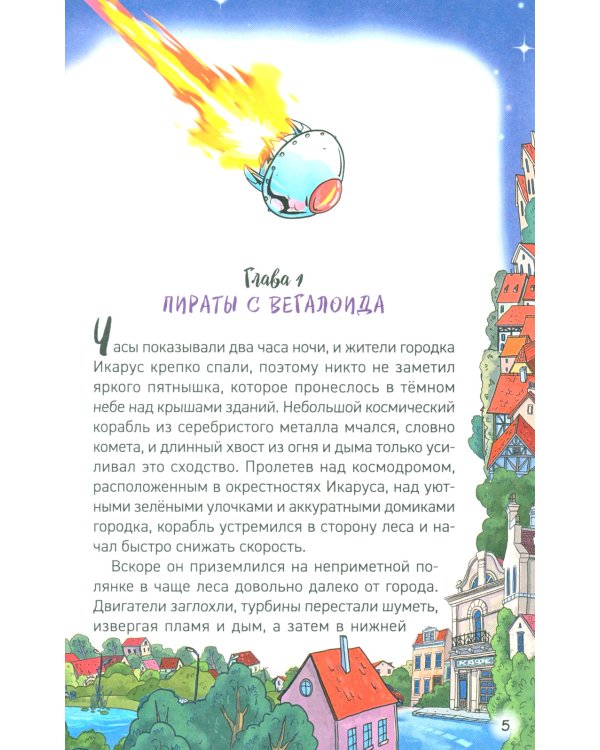 Глава 1
ПИРАТЫ С ВЕГАЛОИДА

Часы показывали два часа ночи, и жители городка Икарус крепко спали, поэтому никто не заметил яркого пятнышка, которое пронеслось в тёмном небе над крышами зданий. Небольшой космический корабль из серебристого металла мчался, словно комета, и длинный хвост из огня и дыма только усиливал это сходство. Пролетев над космодромом, расположенным в окрестностях Икаруса, над уютными зелёными улочками и аккуратными домиками городка, корабль устремился в сторону леса и начал быстро снижать скорость.

Вскоре он приземлился на неприметной полянке в чаще леса довольно далеко от города. Двигатели заглохли, турбины перестали шуметь, извергая пламя и дым, а затем в нижней

КАФЕ

5